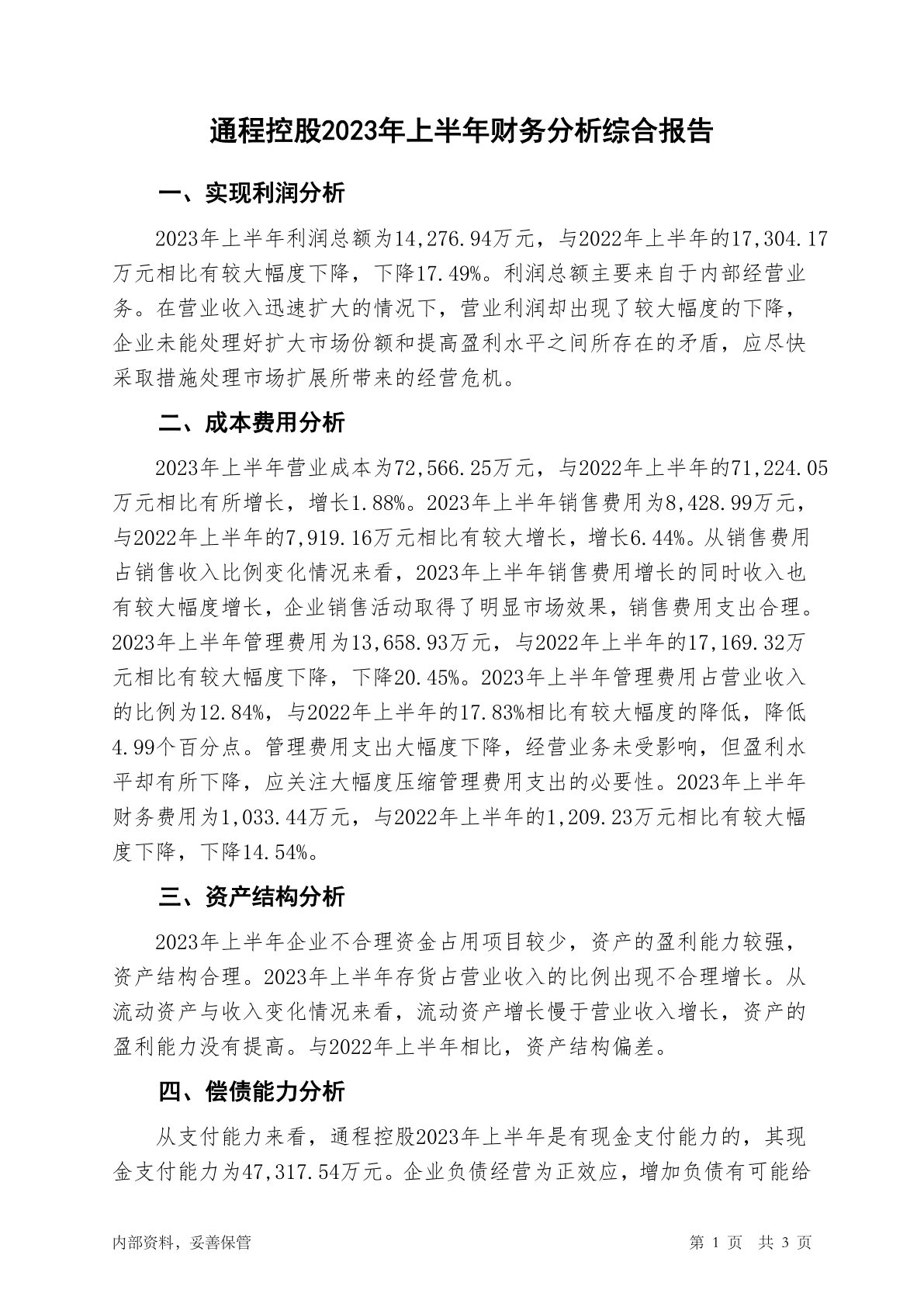 通程控股2023年上半年财务分析综合报告

一、实现利润分析

2023年上半年利润总额为14,276.94万元，与2022年上半年的17,304.17万元相比有较大幅度下降，下降17.49%。利润总额主要来自于内部经营业务。在营业收入迅速扩大的情况下，营业利润却出现了较大幅度的下降，企业未能处理好扩大市场份额和提高盈利水平之间所存在的矛盾，应尽快采取措施处理市场扩展所带来的经营危机。

二、成本费用分析

2023年上半年营业成本为72,566.25万元，与2022年上半年的71,224.05万元相比有所增长，增长1.88%。2023年上半年销售费用为8,428.99万元，与2022年上半年的7,919.16万元相比有较大增长，增长6.44%。从销售费用占销售收入比例变化情况来看，2023年上半年销售费用增长的同时收入也有较大幅度增长，企业销售活动取得了明显市场效果，销售费用支出合理。2023年上半年管理费用为13,658.93万元，与2022年上半年的17,169.32万元相比有较大幅度下降，下降20.45%。2023年上半年管理费用占营业收入的比例为12.84%，与2022年上半年的17.83%相比有较大幅度的降低，降低4.99个百分点。管理费用支出大幅度下降，经营业务未受影响，但盈利水平却有所下降，应关注大幅度压缩管理费用支出的必要性。2023年上半年财务费用为1,033.44万元，与2022年上半年的1,209.23万元相比有较大幅度下降，下降14.54%。

三、资产结构分析

2023年上半年企业不合理资金占用项目较少，资产的盈利能力较强，资产结构合理。2023年上半年存货占营业收入的比例出现不合理增长。从流动资产与收入变化情况来看，流动资产增长慢于营业收入增长，资产的盈利能力没有提高。与2022年上半年相比，资产结构偏差。

四、偿债能力分析

从支付能力来看，通程控股2023年上半年是有现金支付能力的，其现金支付能力为47,317.54万元。企业负债经营为正效应，增加负债有可能给

内部资料，妥善保管

第 1 页 共 3 页